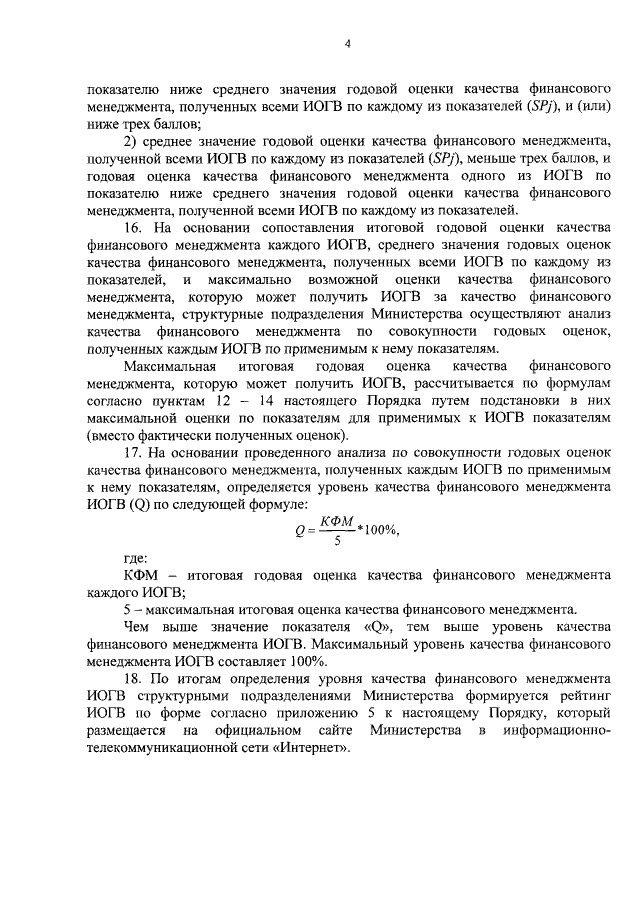 4

показателю ниже среднего значения годовой оценки качества финансового менеджмента, полученных всеми ИОГВ по каждому из показателей ($SPj$), и (или) ниже трех баллов;

2) среднее значение годовой оценки качества финансового менеджмента, полученной всеми ИОГВ по каждому из показателей ($SPj$), меньше трех баллов, и годовая оценка качества финансового менеджмента одного из ИОГВ по показателю ниже среднего значения годовой оценки качества финансового менеджмента, полученной всеми ИОГВ по каждому из показателей.

16. На основании сопоставления итоговой годовой оценки качества финансового менеджмента каждого ИОГВ, среднего значения годовых оценок качества финансового менеджмента, полученных всеми ИОГВ по каждому из показателей, и максимально возможной оценки качества финансового менеджмента, которую может получить ИОГВ за качество финансового менеджмента, структурные подразделения Министерства осуществляют анализ качества финансового менеджмента по совокупности годовых оценок, полученных каждым ИОГВ по применимым к нему показателям.

Максимальная итоговая годовая оценка качества финансового менеджмента, которую может получить ИОГВ, рассчитывается по формулам согласно пунктам 12 – 14 настоящего Порядка путем подстановки в них максимальной оценки по показателям для применимых к ИОГВ показателям (вместо фактически полученных оценок).

17. На основании проведенного анализа по совокупности годовых оценок качества финансового менеджмента, полученных каждым ИОГВ по применимым к нему показателям, определяется уровень качества финансового менеджмента ИОГВ (Q) по следующей формуле:

$Q = \frac{КФМ}{5} * 100\%,$

где:

КФМ – итоговая годовая оценка качества финансового менеджмента каждого ИОГВ;

5 – максимальная итоговая оценка качества финансового менеджмента.

Чем выше значение показателя «Q», тем выше уровень качества финансового менеджмента ИОГВ. Максимальный уровень качества финансового менеджмента ИОГВ составляет 100%.

18. По итогам определения уровня качества финансового менеджмента ИОГВ структурными подразделениями Министерства формируется рейтинг ИОГВ по форме согласно приложению 5 к настоящему Порядку, который размещается на официальном сайте Министерства в информационно-телекоммуникационной сети «Интернет».